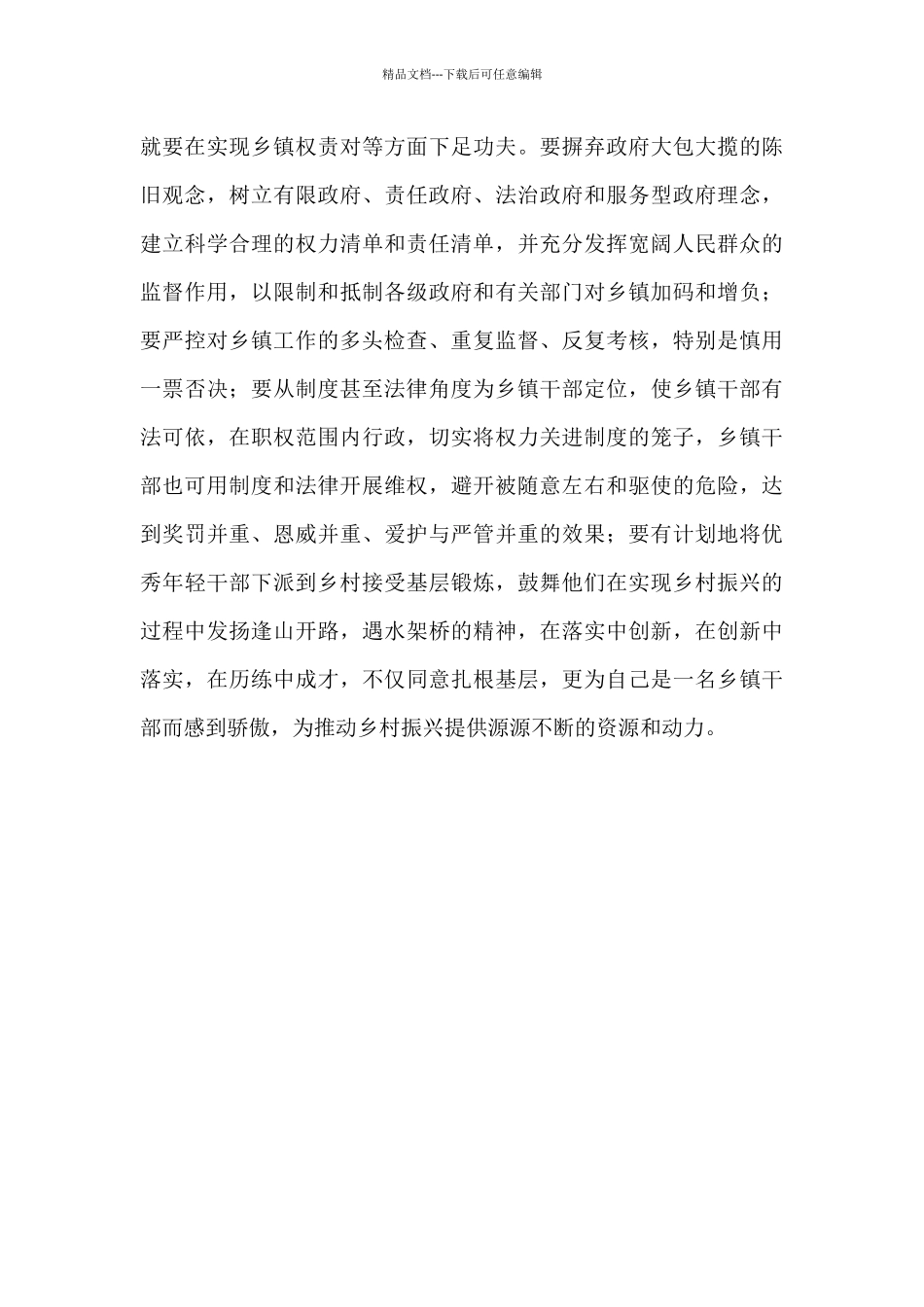 精品文档---下载后可任意编辑

就要在实现乡镇权责对等方面下足功夫。要摒弃政府大包大揽的陈旧观念，树立有限政府、责任政府、法治政府和服务型政府理念，建立科学合理的权力清单和责任清单，并充分发挥宽阔人民群众的监督作用，以限制和抵制各级政府和有关部门对乡镇加码和增负；要严控对乡镇工作的多头检查、重复监督、反复考核，特别是慎用一票否决；要从制度甚至法律角度为乡镇干部定位，使乡镇干部有法可依，在职权范围内行政，切实将权力关进制度的笼子，乡镇干部也可用制度和法律开展维权，避开被随意左右和驱使的危险，达到奖罚并重、恩威并重、爱护与严管并重的效果；要有计划地将优秀年轻干部下派到乡村接受基层锻炼，鼓舞他们在实现乡村振兴的过程中发扬逢山开路，遇水架桥的精神，在落实中创新，在创新中落实，在历练中成才，不仅同意扎根基层，更为自己是一名乡镇干部而感到骄傲，为推动乡村振兴提供源源不断的资源和动力。